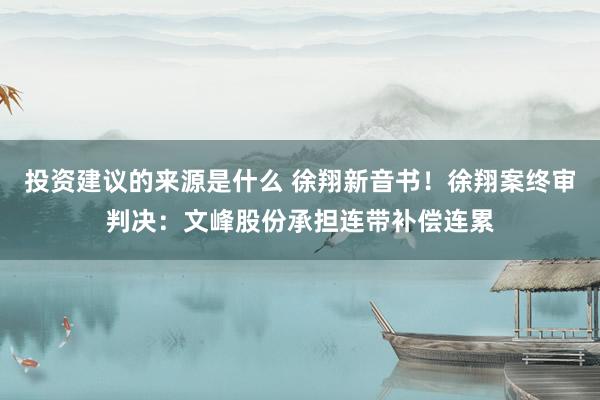 投资建议的来源是什么 徐翔新音书！徐翔案终审判决：文峰股份承担连带补偿连累